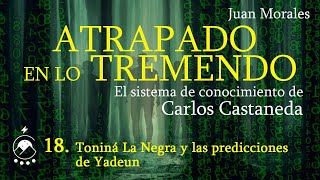 Juan Morales

ATRAPADO EN LO TREMENDO

El sistema de conocimiento de Carlos Castaneda

18. Toniná La Negra y las predicciones de Yadeun